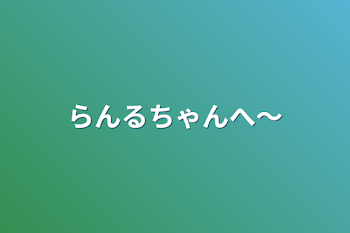 らんるちゃんへ〜